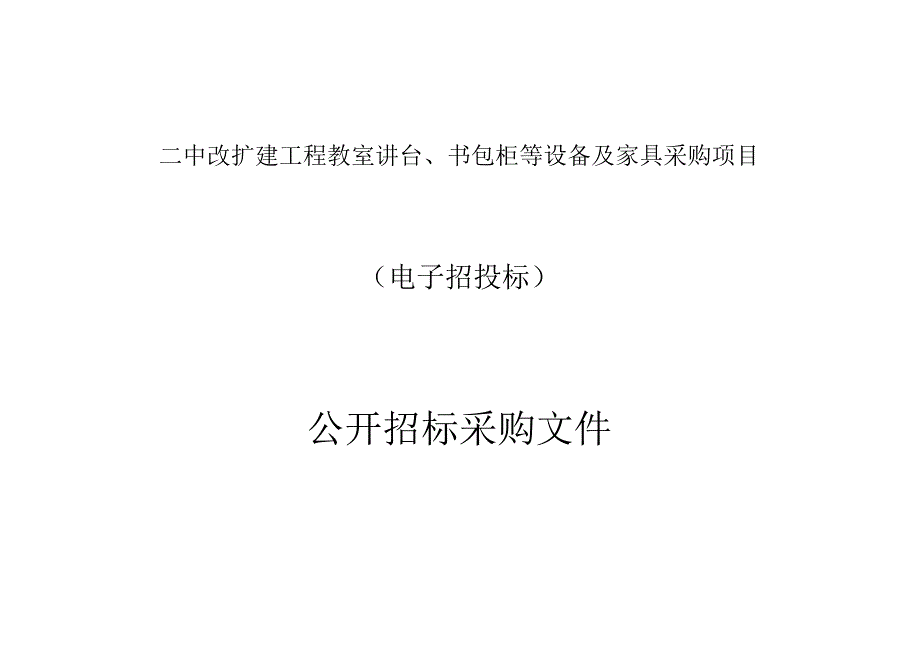 二中改扩建工程教室讲台、书包柜等设备及家具采购项目

（电子招投标）

公开招标采购文件